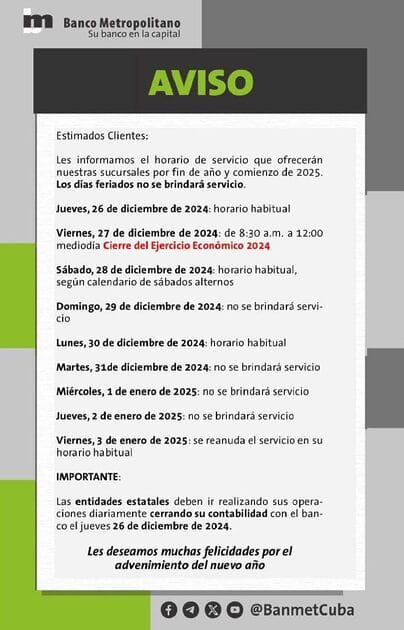 Banco Metropolitano
Su banco en la capital

AVISO

Estimados Clientes:

Les informamos el horario de servicio que ofrecerán nuestras sucursales por fin de año y comienzo de 2025. Los días feriados no se brindará servicio.

Jueves, 26 de diciembre de 2024: horario habitual

Viernes, 27 de diciembre de 2024: de 8:30 a.m. a 12:00 mediodía Cierre del Ejercicio Económico 2024

Sábado, 28 de diciembre de 2024: horario habitual, según calendario de sábados alternos

Domingo, 29 de diciembre de 2024: no se brindará servicio

Lunes, 30 de diciembre de 2024: horario habitual

Martes, 31de diciembre de 2024: no se brindará servicio

Miércoles, 1 de enero de 2025: no se brindará servicio

Jueves, 2 de enero de 2025: no se brindará servicio

Viernes, 3 de enero de 2025: se reanuda el servicio en su horario habitual

IMPORTANTE:

Las entidades estatales deben ir realizando sus operaciones diariamente cerrando su contabilidad con el banco el jueves 26 de diciembre de 2024.

Les deseamos muchas felicidades por el advenimiento del nuevo año

@BanmetCuba